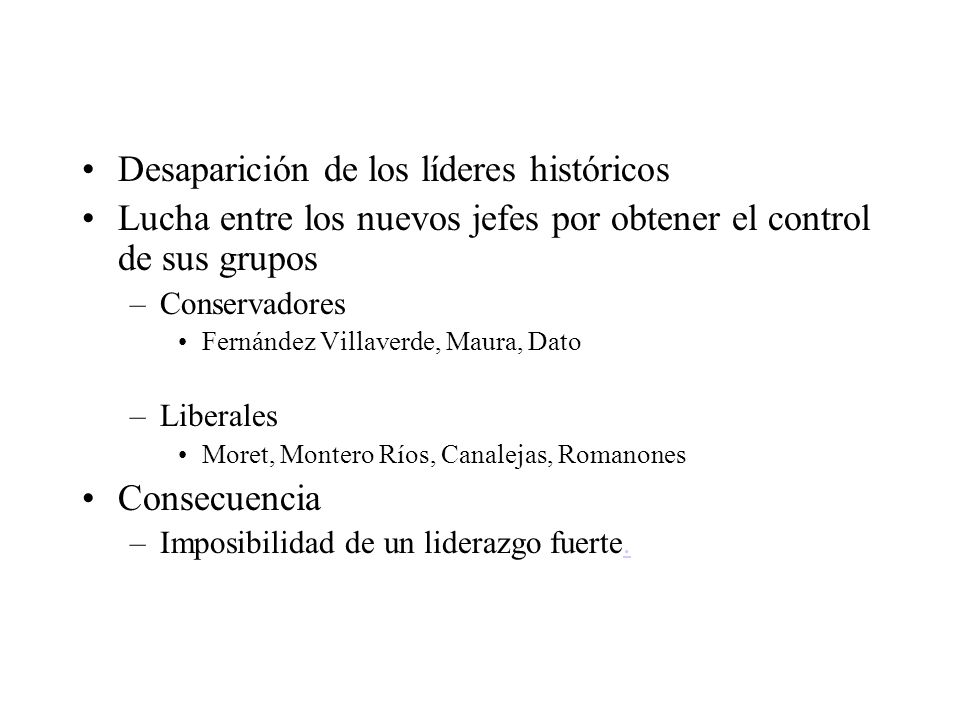 • Desaparición de los líderes históricos
• Lucha entre los nuevos jefes por obtener el control de sus grupos
– Conservadores
• Fernández Villaverde, Maura, Dato

– Liberales
• Moret, Montero Ríos, Canalejas, Romanones
• Consecuencia
– Imposibilidad de un liderazgo fuerte.